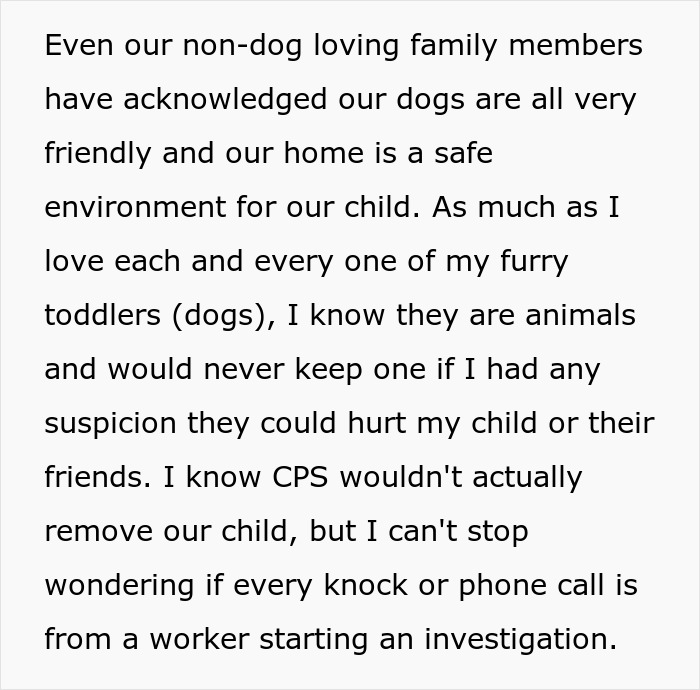 Even our non-dog loving family members have acknowledged our dogs are all very friendly and our home is a safe environment for our child. As much as I love each and every one of my furry toddlers (dogs), I know they are animals and would never keep one if I had any suspicion they could hurt my child or their friends. I know CPS wouldn't actually remove our child, but I can't stop wondering if every knock or phone call is from a worker starting an investigation.